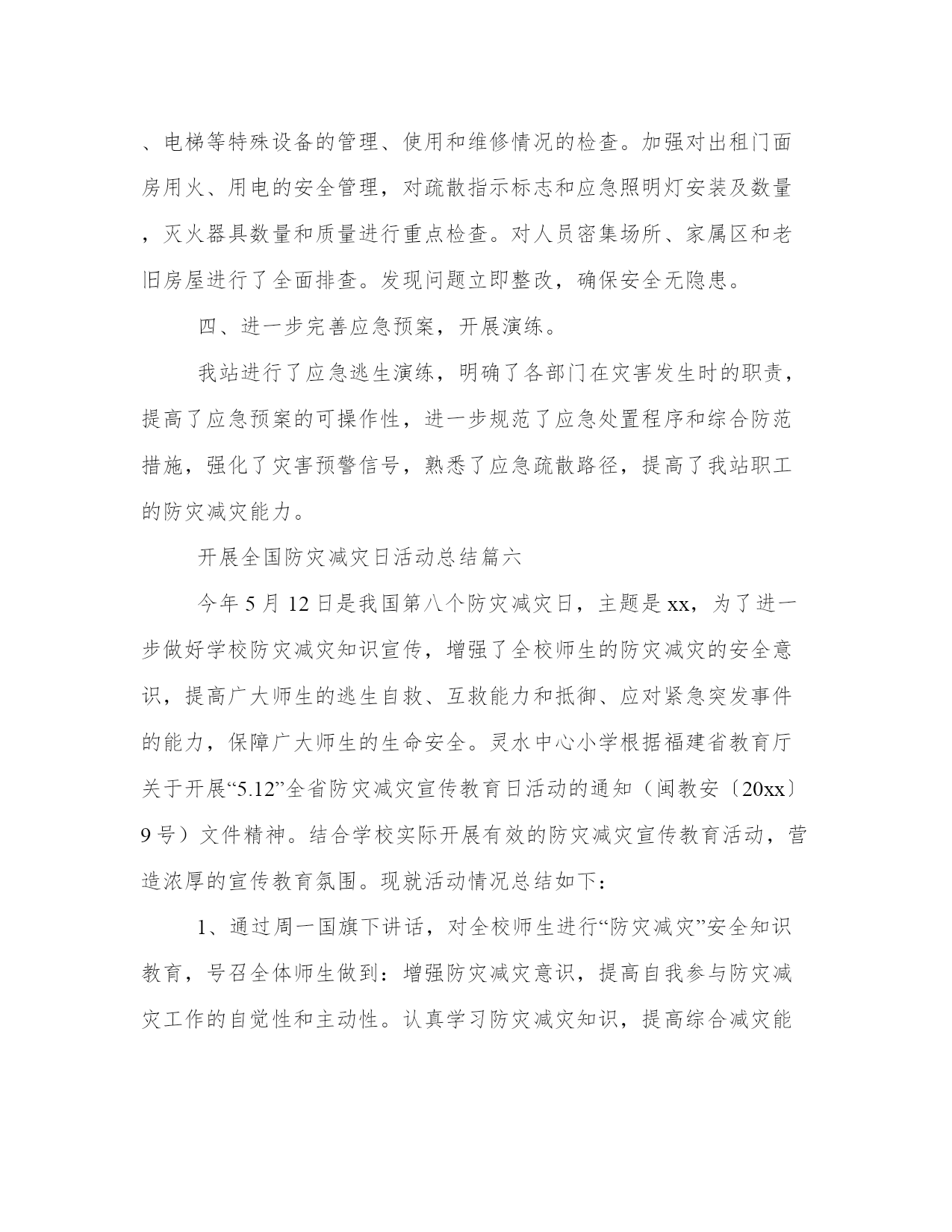 、电梯等特殊设备的管理、使用和维修情况的检查。加强对出租门面房用火、用电的安全管理，对疏散指示标志和应急照明灯安装及数量，灭火器具数量和质量进行重点检查。对人员密集场所、家属区和老旧房屋进行了全面排查。发现问题立即整改，确保安全无隐患。

四、进一步完善应急预案，开展演练。

我站进行了应急逃生演练，明确了各部门在灾害发生时的职责，提高了应急预案的可操作性，进一步规范了应急处置程序和综合防范措施，强化了灾害预警信号，熟悉了应急疏散路径，提高了我站职工的防灾减灾能力。

开展全国防灾减灾日活动总结篇六

今年5月12日是我国第八个防灾减灾日，主题是xx，为了进一步做好学校防灾减灾知识宣传，增强了全校师生的防灾减灾的安全意识，提高广大师生的逃生自救、互救能力和抵御、应对紧急突发事件的能力，保障广大师生的生命安全。灵水中心小学根据福建省教育厅关于开展“5.12”全省防灾减灾宣传教育日活动的通知（闽教安〔20xx〕9号）文件精神。结合学校实际开展有效的防灾减灾宣传教育活动，营造浓厚的宣传教育氛围。现就活动情况总结如下：

1、通过周一国旗下讲话，对全校师生进行“防灾减灾”安全知识教育，号召全体师生做到：增强防灾减灾意识，提高自我参与防灾减灾工作的自觉性和主动性。认真学习防灾减灾知识，提高综合减灾能